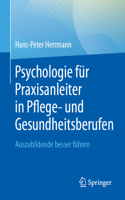 Hans-Peter Herrmann

Psychologie für Praxisanleiter in Pflege- und Gesundheitsberufen

Auszubildende besser führen

Springer